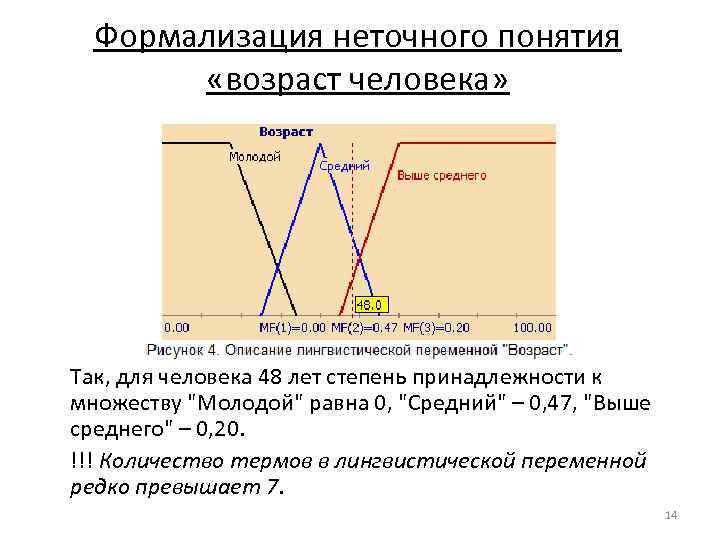 Формализация неточного понятия «возраст человека»

Возраст

Молодой

Средний

Выше среднего

48.0

0.00

MF(1)=0.00 MF(2)=0.47 MF(3)=0.20

100.00

Рисунок 4. Описание лингвистической переменной "Возраст".

Так, для человека 48 лет степень принадлежности к множеству "Молодой" равна 0, "Средний" – 0,47, "Выше среднего" – 0,20.

!!! Количество термов в лингвистической переменной редко превышает 7.

14